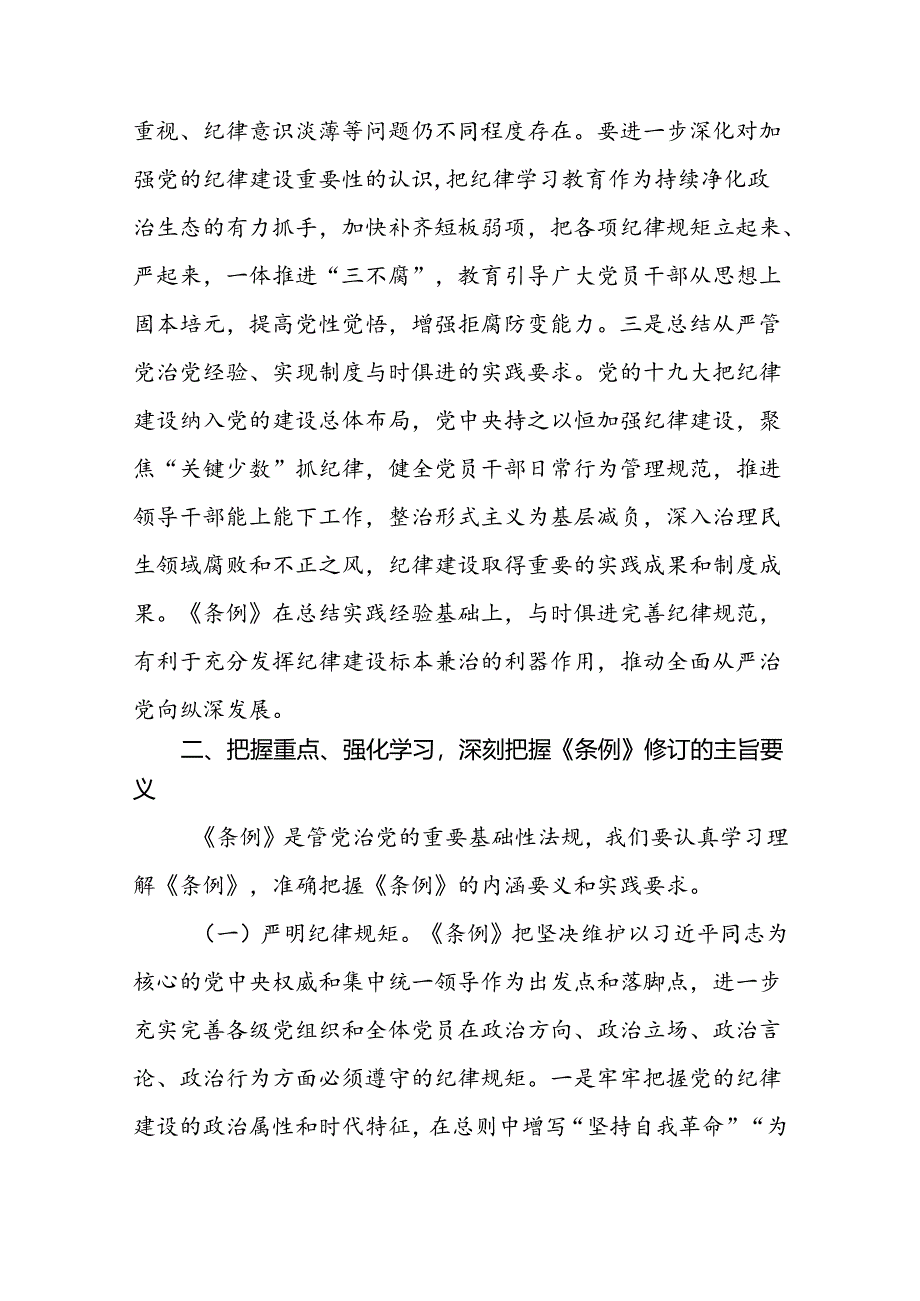 重视、纪律意识淡薄等问题仍不同程度存在。要进一步深化对加强党的纪律建设重要性的认识，把纪律学习教育作为持续净化政治生态的有力抓手，加快补齐短板弱项，把各项纪律规矩立起来、严起来，一体推进“三不腐”，教育引导广大党员干部从思想上固本培元，提高党性觉悟，增强拒腐防变能力。三是总结从严管党治党经验、实现制度与时俱进的实践要求。党的十九大把纪律建设纳入党的建设总体布局，党中央持之以恒加强纪律建设，聚焦“关键少数”抓纪律，健全党员干部日常行为管理规范，推进领导干部能上能下工作，整治形式主义为基层减负，深入治理民生领域腐败和不正之风，纪律建设取得重要的实践成果和制度成果。《条例》在总结实践经验基础上，与时俱进完善纪律规范，有利于充分发挥纪律建设标本兼治的利器作用，推动全面从严治党向纵深发展。

二、把握重点、强化学习，深刻把握《条例》修订的主旨要义

《条例》是管党治党的重要基础性法规，我们要认真学习理解《条例》，准确把握《条例》的内涵要义和实践要求。

（一）严明纪律规矩。《条例》把坚决维护以习近平同志为核心的党中央权威和集中统一领导作为出发点和落脚点，进一步充实完善各级党组织和全体党员在政治方向、政治立场、政治言论、政治行为方面必须遵守的纪律规矩。一是牢牢把握党的纪律建设的政治属性和时代特征，在总则中增写“坚持自我革命”“为